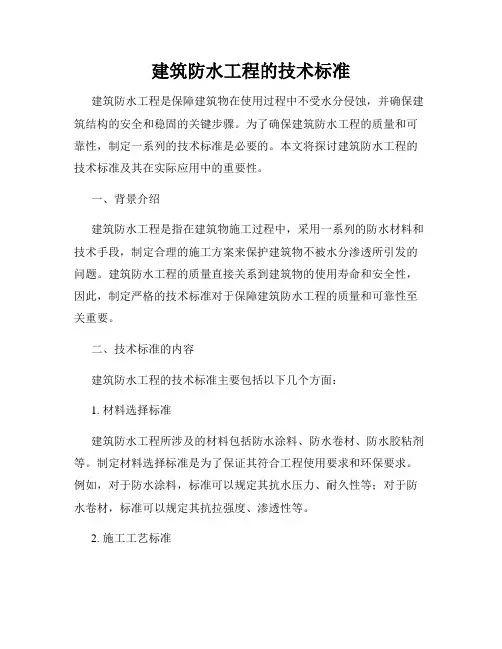 建筑防水工程的技术标准

建筑防水工程是保障建筑物在使用过程中不受水分侵蚀，并确保建筑结构的安全和稳固的关键步骤。为了确保建筑防水工程的质量和可靠性，制定一系列的技术标准是必要的。本文将探讨建筑防水工程的技术标准及其在实际应用中的重要性。

一、背景介绍

建筑防水工程是指在建筑物施工过程中，采用一系列的防水材料和技术手段，制定合理的施工方案来保护建筑物不被水分渗透所引发的问题。建筑防水工程的质量直接关系到建筑物的使用寿命和安全性，因此，制定严格的技术标准对于保障建筑防水工程的质量和可靠性至关重要。

二、技术标准的内容

建筑防水工程的技术标准主要包括以下几个方面：

1. 材料选择标准

建筑防水工程所涉及的材料包括防水涂料、防水卷材、防水胶粘剂等。制定材料选择标准是为了保证其符合工程使用要求和环保要求。例如，对于防水涂料，标准可以规定其抗水压力、耐久性等；对于防水卷材，标准可以规定其抗拉强度、渗透性等。

2. 施工工艺标准